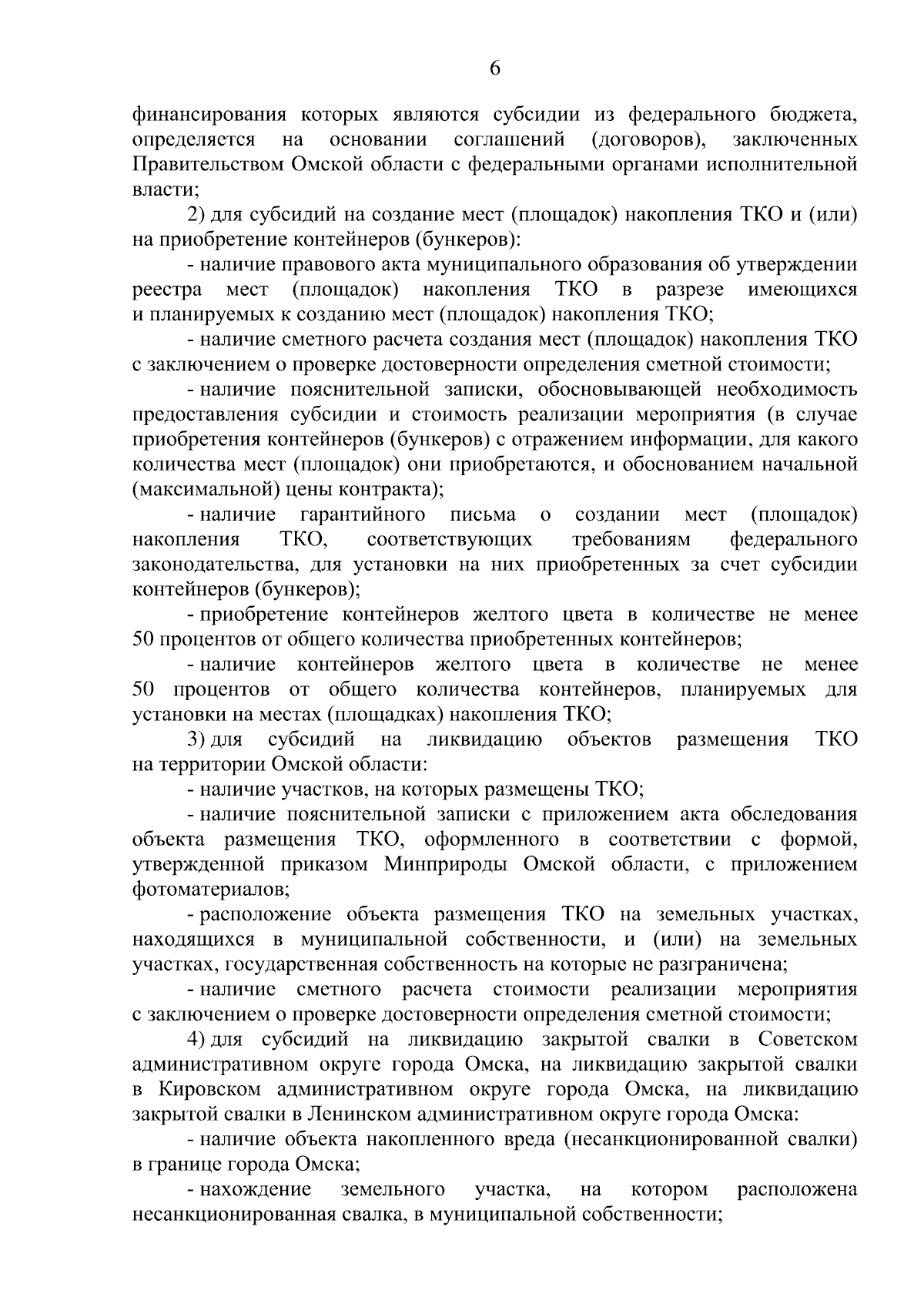 6

финансирования которых являются субсидии из федерального бюджета, определяется на основании соглашений (договоров), заключенных Правительством Омской области с федеральными органами исполнительной власти;

2) для субсидий на создание мест (площадок) накопления ТКО и (или) на приобретение контейнеров (бункеров):

- наличие правового акта муниципального образования об утверждении реестра мест (площадок) накопления ТКО в разрезе имеющихся и планируемых к созданию мест (площадок) накопления ТКО;

- наличие сметного расчета создания мест (площадок) накопления ТКО с заключением о проверке достоверности определения сметной стоимости;

- наличие пояснительной записки, обосновывающей необходимость предоставления субсидии и стоимость реализации мероприятия (в случае приобретения контейнеров (бункеров) с отражением информации, для какого количества мест (площадок) они приобретаются, и обоснованием начальной (максимальной) цены контракта);

- наличие гарантийного письма о создании мест (площадок) накопления ТКО, соответствующих требованиям федерального законодательства, для установки на них приобретенных за счет субсидии контейнеров (бункеров);

- приобретение контейнеров желтого цвета в количестве не менее 50 процентов от общего количества приобретенных контейнеров;

- наличие контейнеров желтого цвета в количестве не менее 50 процентов от общего количества контейнеров, планируемых для установки на местах (площадках) накопления ТКО;

3) для субсидий на ликвидацию объектов размещения ТКО на территории Омской области:

- наличие участков, на которых размещены ТКО;

- наличие пояснительной записки с приложением акта обследования объекта размещения ТКО, оформленного в соответствии с формой, утвержденной приказом Минприроды Омской области, с приложением фотоматериалов;

- расположение объекта размещения ТКО на земельных участках, находящихся в муниципальной собственности, и (или) на земельных участках, государственная собственность на которые не разграничена;

- наличие сметного расчета стоимости реализации мероприятия с заключением о проверке достоверности определения сметной стоимости;

4) для субсидий на ликвидацию закрытой свалки в Советском административном округе города Омска, на ликвидацию закрытой свалки в Кировском административном округе города Омска, на ликвидацию закрытой свалки в Ленинском административном округе города Омска:

- наличие объекта накопленного вреда (несанкционированной свалки) в границе города Омска;

- нахождение земельного участка, на котором расположена несанкционированная свалка, в муниципальной собственности;